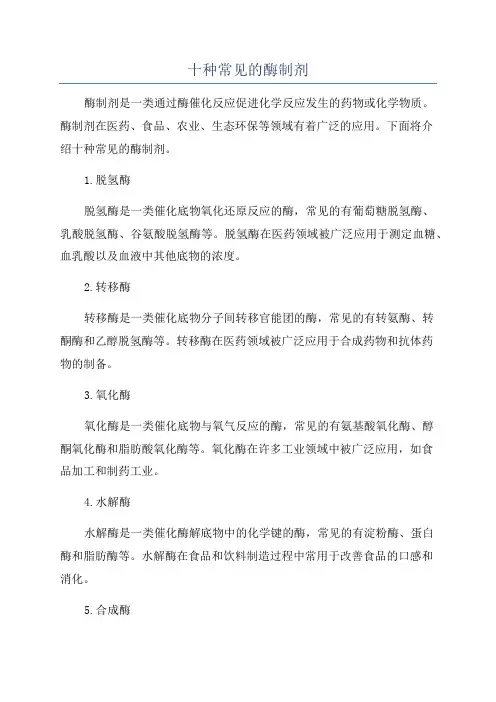 十种常见的酶制剂

酶制剂是一类通过酶催化反应促进化学反应发生的药物或化学物质。酶制剂在医药、食品、农业、生态环保等领域有着广泛的应用。下面将介绍十种常见的酶制剂。

1.脱氢酶

脱氢酶是一类催化底物氧化还原反应的酶，常见的有葡萄糖脱氢酶、乳酸脱氢酶、谷氨酸脱氢酶等。脱氢酶在医药领域被广泛应用于测定血糖、血乳酸以及血液中其他底物的浓度。

2.转移酶

转移酶是一类催化底物分子间转移官能团的酶，常见的有转氨酶、转酮酶和乙醇脱氢酶等。转移酶在医药领域被广泛应用于合成药物和抗体药物的制备。

3.氧化酶

氧化酶是一类催化底物与氧气反应的酶，常见的有氨基酸氧化酶、醇酮氧化酶和脂肪酸氧化酶等。氧化酶在许多工业领域中被广泛应用，如食品加工和制药工业。

4.水解酶

水解酶是一类催化酶解底物中的化学键的酶，常见的有淀粉酶、蛋白酶和脂肪酶等。水解酶在食品和饮料制造过程中常用于改善食品的口感和消化。

5.合成酶